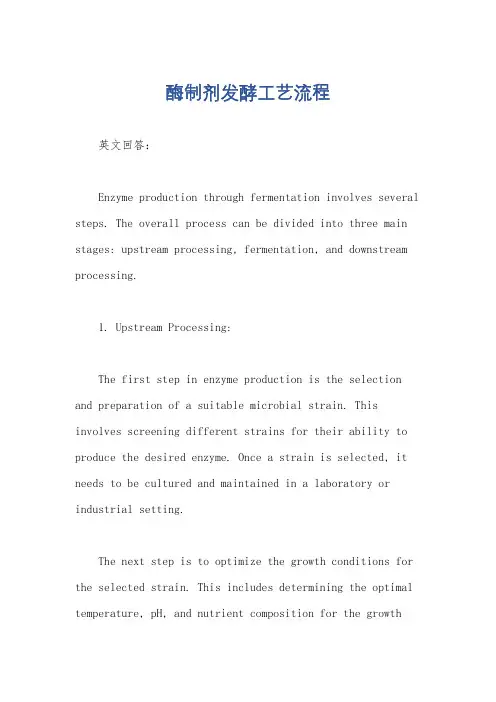 酶制剂发酵工艺流程

英文回答：

Enzyme production through fermentation involves several steps. The overall process can be divided into three main stages: upstream processing, fermentation, and downstream processing.

1. Upstream Processing:

The first step in enzyme production is the selection and preparation of a suitable microbial strain. This involves screening different strains for their ability to produce the desired enzyme. Once a strain is selected, it needs to be cultured and maintained in a laboratory or industrial setting.

The next step is to optimize the growth conditions for the selected strain. This includes determining the optimal temperature, pH, and nutrient composition for the growth